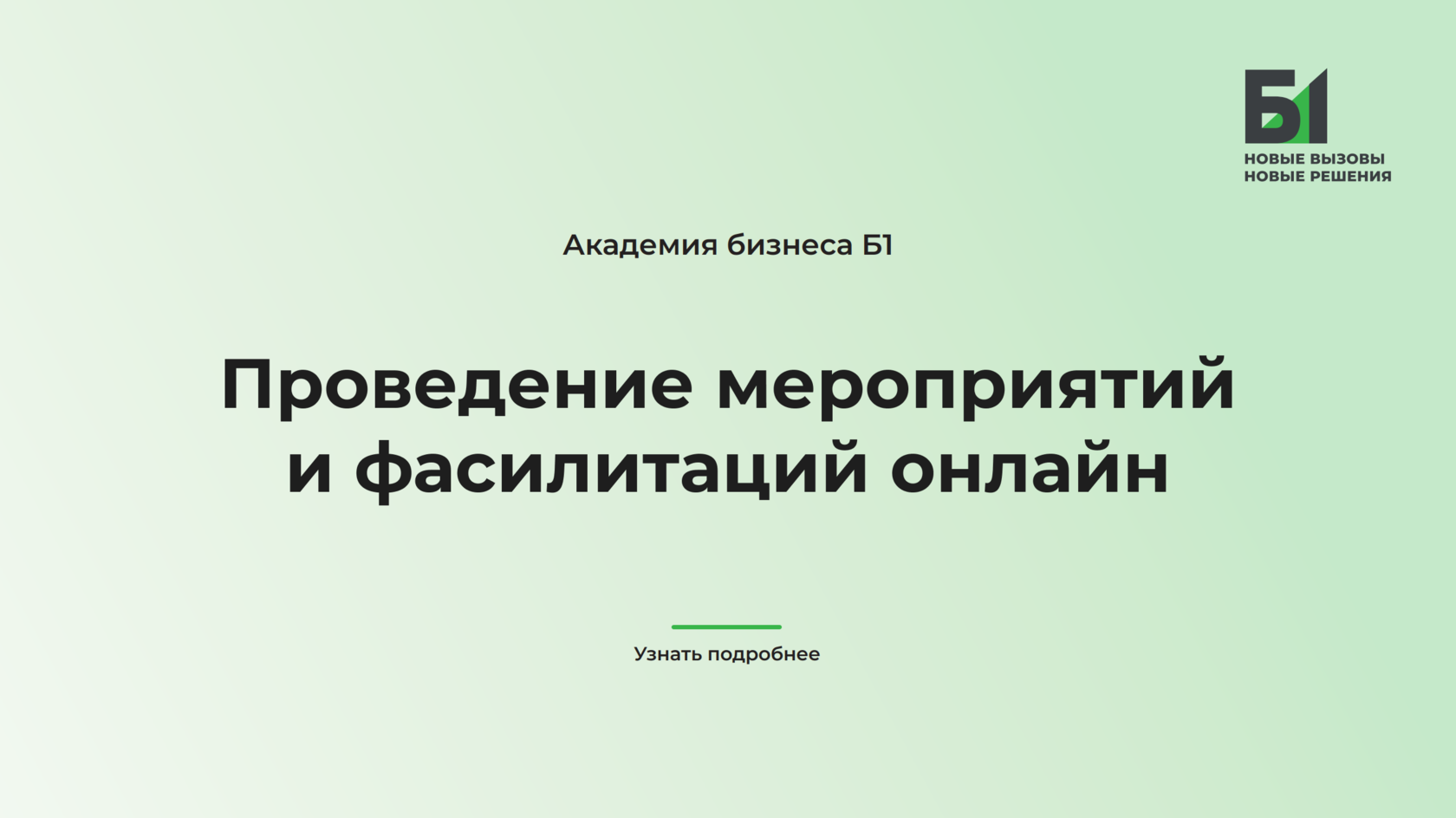 Б1
НОВЫЕ ВЫЗОВЫ
НОВЫЕ РЕШЕНИЯ

Академия бизнеса Б1

Проведение мероприятий и фасилитаций онлайн

Узнать подробнее